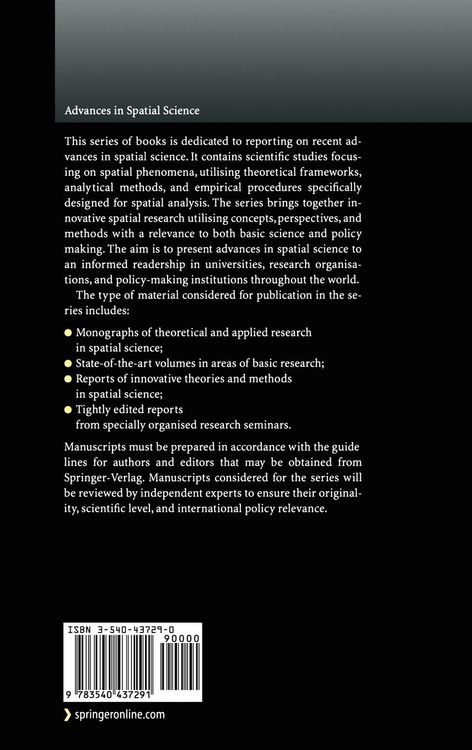 Advances in Spatial Science

This series of books is dedicated to reporting on recent advances in spatial science. It contains scientific studies focusing on spatial phenomena, utilising theoretical frameworks, analytical methods, and empirical procedures specifically designed for spatial analysis. The series brings together innovative spatial research utilising concepts, perspectives, and methods with a relevance to both basic science and policy making. The aim is to present advances in spatial science to an informed readership in universities, research organisations, and policy-making institutions throughout the world.

The type of material considered for publication in the series includes:

• Monographs of theoretical and applied research in spatial science;
• State-of-the-art volumes in areas of basic research;
• Reports of innovative theories and methods in spatial science;
• Tightly edited reports from specially organised research seminars.

Manuscripts must be prepared in accordance with the guide lines for authors and editors that may be obtained from Springer-Verlag. Manuscripts considered for the series will be reviewed by independent experts to ensure their originality, scientific level, and international policy relevance.

ISBN 3-540-43729-0

90000

9 783540 437291

springeronline.com